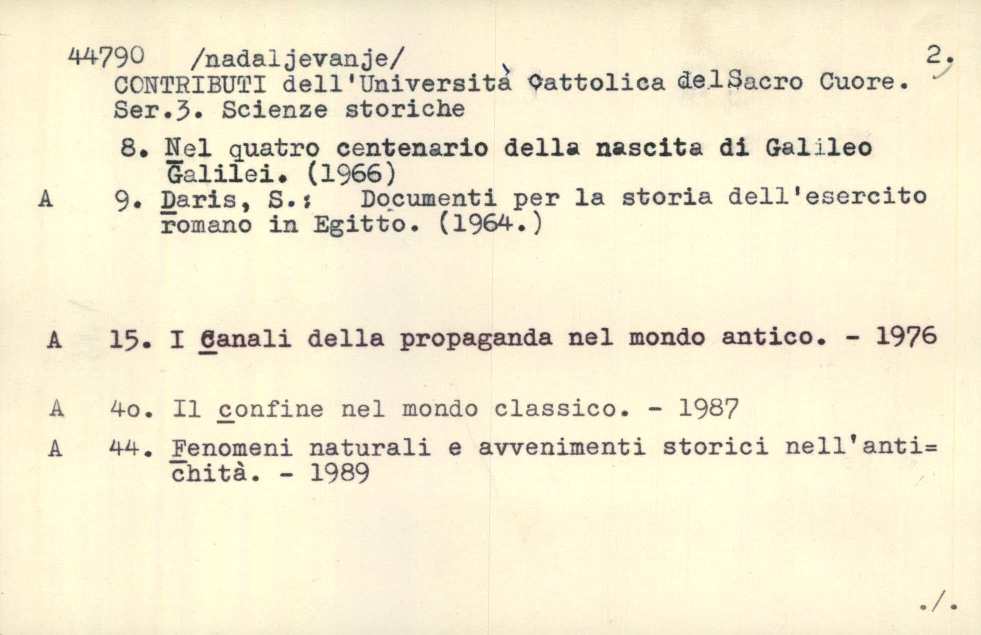 44790 /nadaljevanje/ 2.
CONTRIBUTI dell'Università Cattolica delSacro Cuore. Ser.3. Scienze storiche

8. Nel quatro centenario della nascita di Galileo Galilei. (1966)

A 9. Daris, S.: Documenti per la storia dell'esercito romano in Egitto. (1964.)

A 15. I Canali della propaganda nel mondo antico. - 1976

A 4o. Il confine nel mondo classico. - 1987

A 44. Fenomeni naturali e avvenimenti storici nell'anti=chità. - 1989

./.